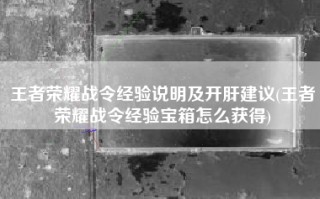 王者荣耀战令经验说明及开肝建议(王者荣耀战令经验宝箱怎么获得)